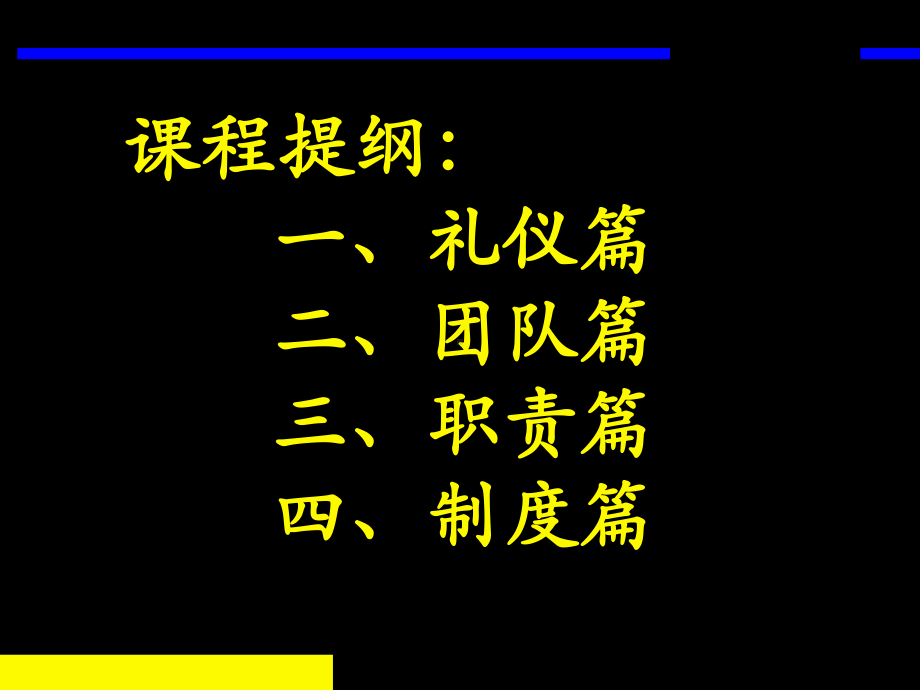 课程提纲：

一、礼仪篇
二、团队篇
三、职责篇
四、制度篇